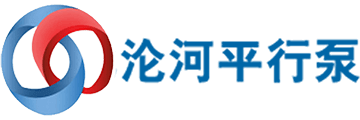 沦河平行泵